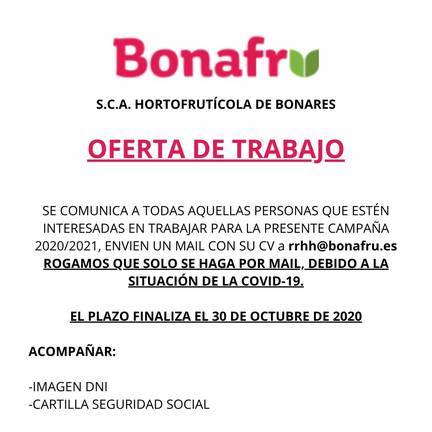 Bonafru

S.C.A. HORTOFRUTÍCOLA DE BONARES

OFERTA DE TRABAJO

SE COMUNICA A TODAS AQUELLAS PERSONAS QUE ESTÉN INTERESADAS EN TRABAJAR PARA LA PRESENTE CAMPAÑA 2020/2021, ENVIEN UN MAIL CON SU CV a rrhh@bonafru.es ROGAMOS QUE SOLO SE HAGA POR MAIL, DEBIDO A LA SITUACIÓN DE LA COVID-19.

EL PLAZO FINALIZA EL 30 DE OCTUBRE DE 2020

ACOMPAÑAR:

-IMAGEN DNI
-CARTILLA SEGURIDAD SOCIAL